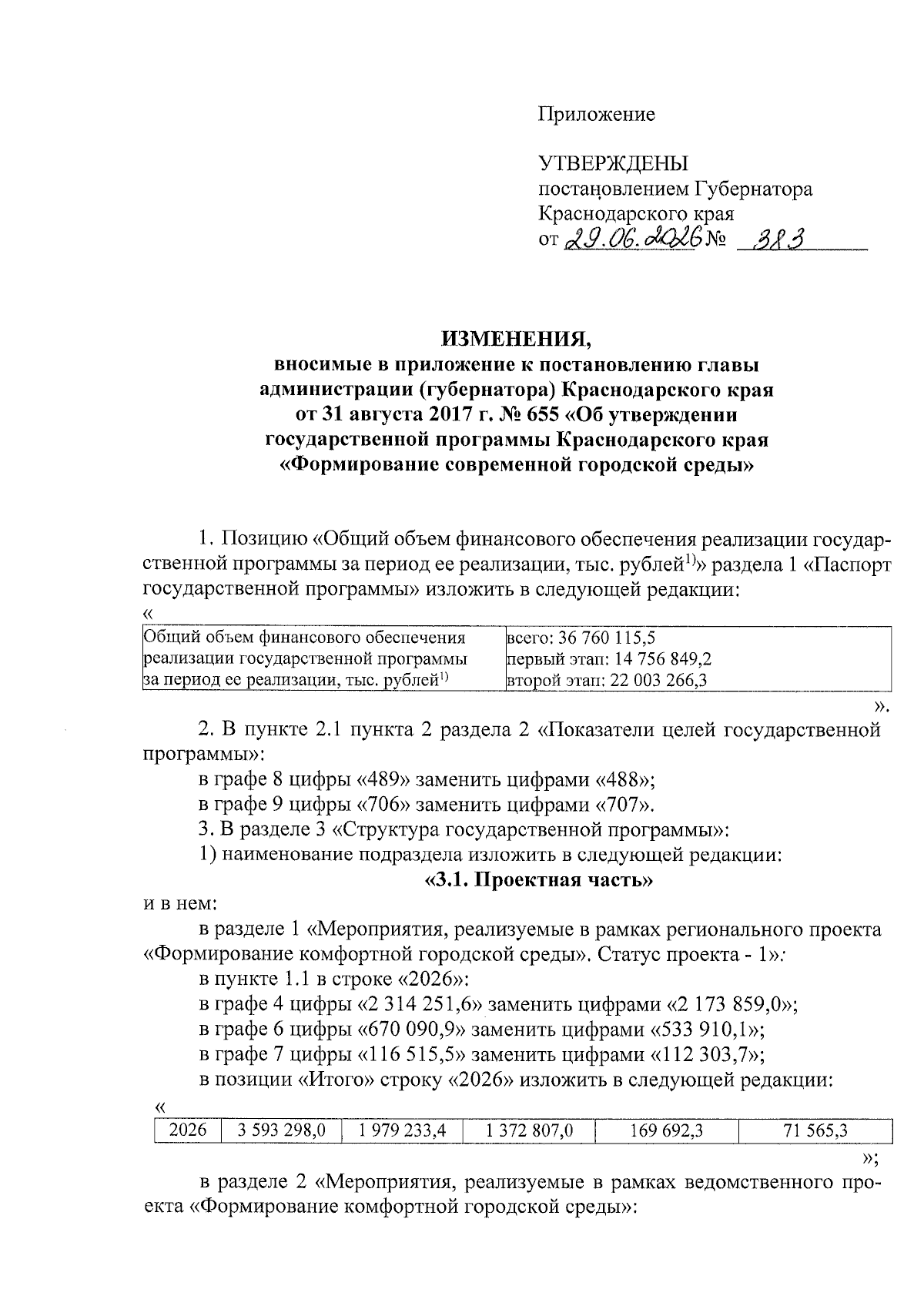 Приложение

УТВЕРЖДЕНЫ
постановлением Губернатора
Краснодарского края
от 29.06.2026 № 383

ИЗМЕНЕНИЯ,
вносимые в приложение к постановлению главы администрации (губернатора) Краснодарского края от 31 августа 2017 г. № 655 «Об утверждении государственной программы Краснодарского края «Формирование современной городской среды»

1. Позицию «Общий объем финансового обеспечения реализации государственной программы за период ее реализации, тыс. рублей$^{1)}$» раздела 1 «Паспорт государственной программы» изложить в следующей редакции:
«

| Общий объем финансового обеспечения реализации государственной программы за период ее реализации, тыс. рублей$^{1)}$ | всего: 36 760 115,5 первый этап: 14 756 849,2 второй этап: 22 003 266,3 |
|---|---|

».

2. В пункте 2.1 пункта 2 раздела 2 «Показатели целей государственной программы»:

в графе 8 цифры «489» заменить цифрами «488»;

в графе 9 цифры «706» заменить цифрами «707».

3. В разделе 3 «Структура государственной программы»:

1) наименование подраздела изложить в следующей редакции:

«3.1. Проектная часть»

и в нем:

в разделе 1 «Мероприятия, реализуемые в рамках регионального проекта «Формирование комфортной городской среды». Статус проекта - 1»:

в пункте 1.1 в строке «2026»:

в графе 4 цифры «2 314 251,6» заменить цифрами «2 173 859,0»;

в графе 6 цифры «670 090,9» заменить цифрами «533 910,1»;

в графе 7 цифры «116 515,5» заменить цифрами «112 303,7»;

в позиции «Итого» строку «2026» изложить в следующей редакции:
«

| 2026 | 3 593 298,0 | 1 979 233,4 | 1 372 807,0 | 169 692,3 | 71 565,3 |
|---|---|---|---|---|---|

»;

в разделе 2 «Мероприятия, реализуемые в рамках ведомственного проекта «Формирование комфортной городской среды»: